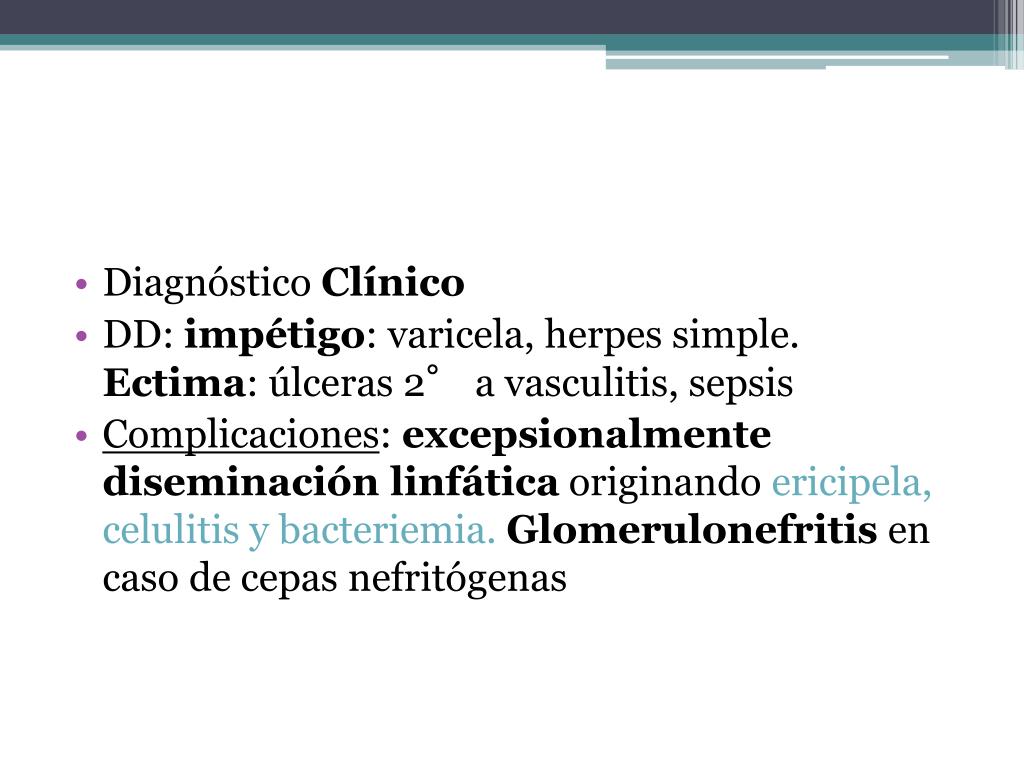 • Diagnóstico Clínico
• DD: impétigo: varicela, herpes simple. Ectima: úlceras 2° a vasculitis, sepsis
• Complicaciones: excepsionalmente diseminación linfática originando ericipela, celulitis y bacteriemia. Glomerulonefritis en caso de cepas nefritógenas